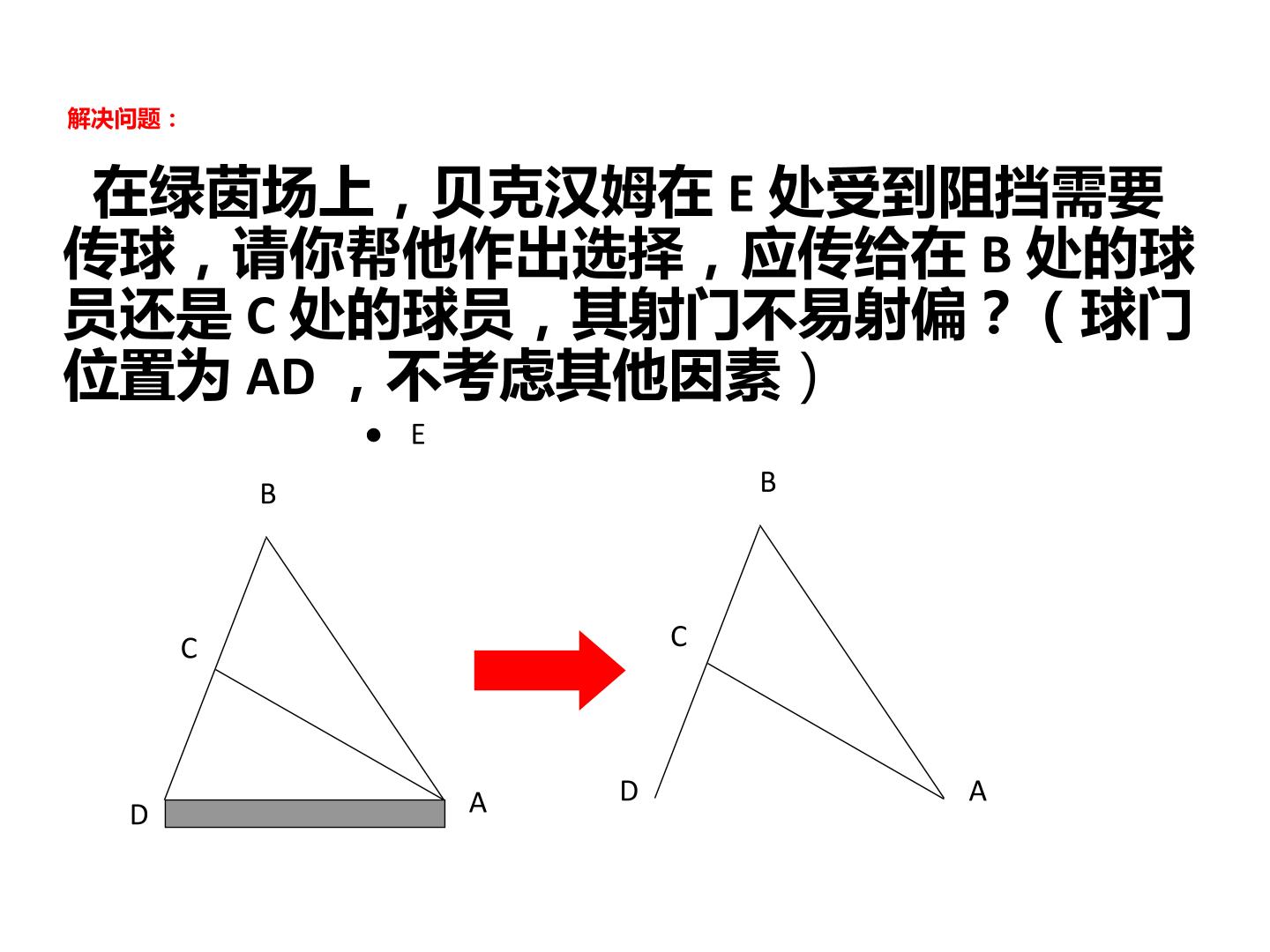 解决问题：

在绿茵场上，贝克汉姆在 E 处受到阻挡需要传球，请你帮他作出选择，应传给在 B 处的球员还是 C 处的球员，其射门不易射偏？（球门位置为 AD ，不考虑其他因素）

E

B

C

D

A

B

C

D

A